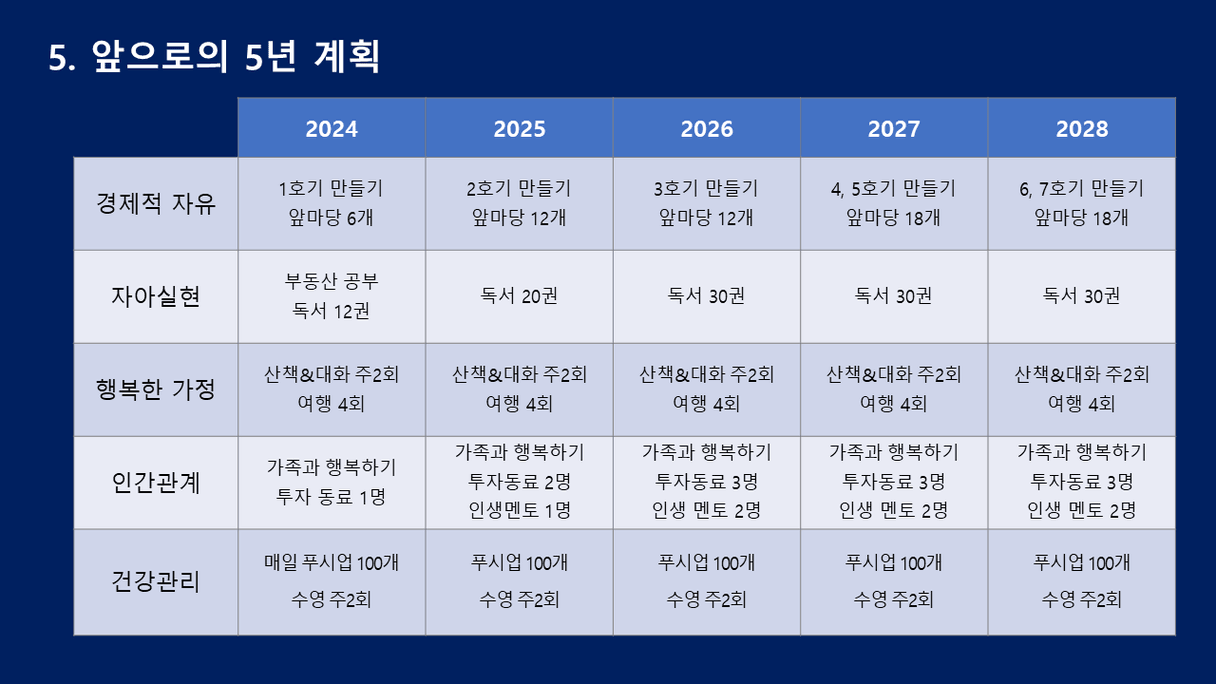 5. 앞으로의 5년 계획

|  | 2024 | 2025 | 2026 | 2027 | 2028 |
|---|---|---|---|---|---|
| 경제적 자유 | 1호기 만들기 앞마당 6개 | 2호기 만들기 앞마당 12개 | 3호기 만들기 앞마당 12개 | 4, 5호기 만들기 앞마당 18개 | 6, 7호기 만들기 앞마당 18개 |
| 자아실현 | 부동산 공부 독서 12권 | 독서 20권 | 독서 30권 | 독서 30권 | 독서 30권 |
| 행복한 가정 | 산책&대화 주2회 여행 4회 | 산책&대화 주2회 여행 4회 | 산책&대화 주2회 여행 4회 | 산책&대화 주2회 여행 4회 | 산책&대화 주2회 여행 4회 |
| 인간관계 | 가족과 행복하기 투자 동료 1명 | 가족과 행복하기 투자동료 2명 인생멘토 1명 | 가족과 행복하기 투자동료 3명 인생 멘토 2명 | 가족과 행복하기 투자동료 3명 인생 멘토 2명 | 가족과 행복하기 투자동료 3명 인생 멘토 2명 |
| 건강관리 | 매일 푸시업 100개 수영 주2회 | 푸시업 100개 수영 주2회 | 푸시업 100개 수영 주2회 | 푸시업 100개 수영 주2회 | 푸시업 100개 수영 주2회 |